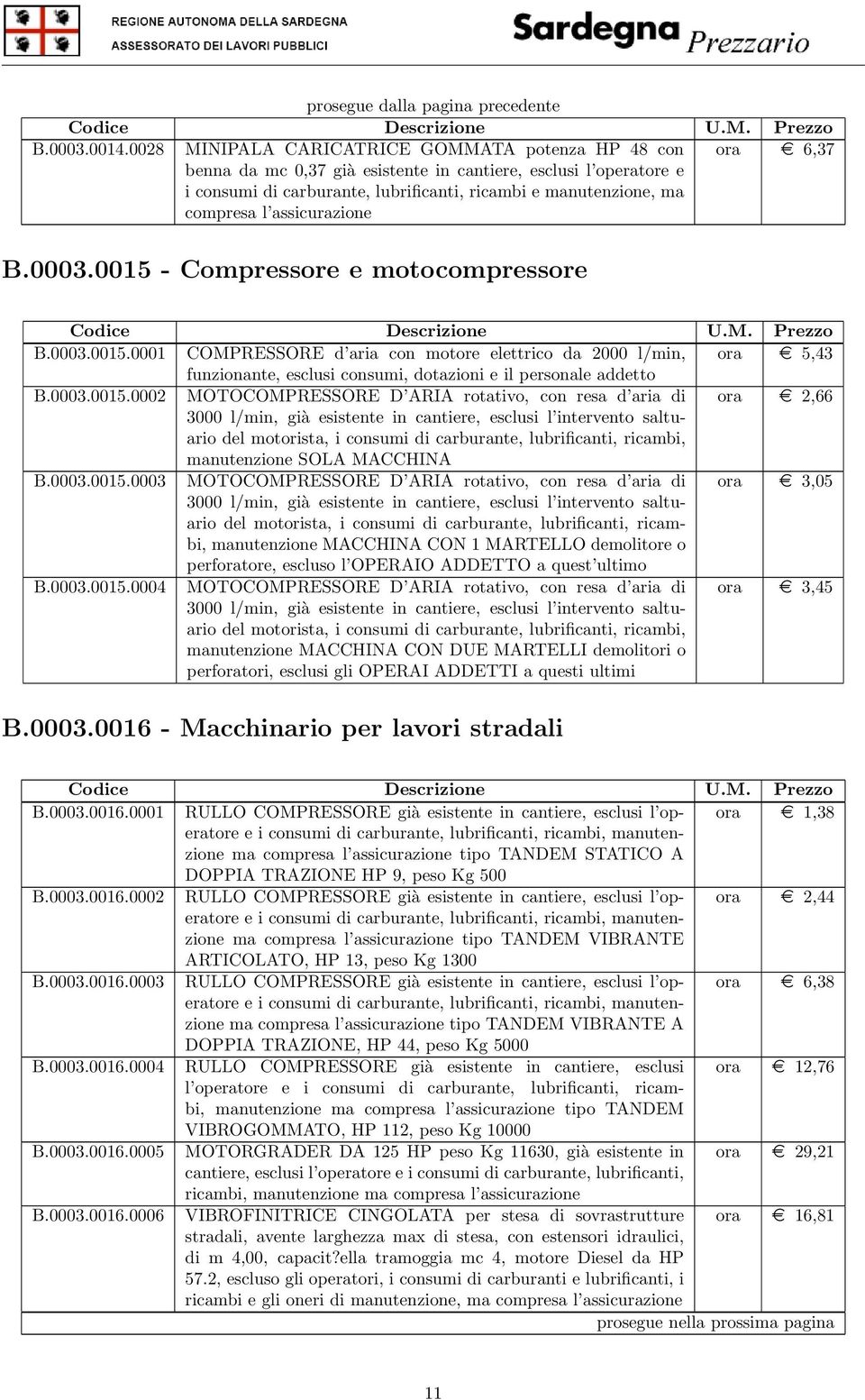 REGIONE AUTONOMA DELLA SARDEGNA
ASSESSORATO DEI LAVORI PUBBLICI

Sardegna Prezzario

prosegue dalla pagina precedente

| Codice | Descrizione | U.M. | Prezzo |
|---|---|---|---|
| B.0003.0014.0028 | MINIPALA CARICATRICE GOMMATA potenza HP 48 con benna da mc 0,37 già esistente in cantiere, esclusi l'operatore e i consumi di carburante, lubrificanti, ricambi e manutenzione, ma compresa l'assicurazione | ora | € 6,37 |

B.0003.0015 - Compressore e motocompressore

| Codice | Descrizione | U.M. | Prezzo |
|---|---|---|---|
| B.0003.0015.0001 | COMPRESSORE d'aria con motore elettrico da 2000 l/min, funzionante, esclusi consumi, dotazioni e il personale addetto | ora | € 5,43 |
| B.0003.0015.0002 | MOTOCOMPRESSORE D'ARIA rotativo, con resa d'aria di 3000 l/min, già esistente in cantiere, esclusi l'intervento saltuario del motorista, i consumi di carburante, lubrificanti, ricambi, manutenzione SOLA MACCHINA | ora | € 2,66 |
| B.0003.0015.0003 | MOTOCOMPRESSORE D'ARIA rotativo, con resa d'aria di 3000 l/min, già esistente in cantiere, esclusi l'intervento saltuario del motorista, i consumi di carburante, lubrificanti, ricambi, manutenzione MACCHINA CON 1 MARTELLO demolitore o perforatore, escluso l'OPERAIO ADDETTO a quest'ultimo | ora | € 3,05 |
| B.0003.0015.0004 | MOTOCOMPRESSORE D'ARIA rotativo, con resa d'aria di 3000 l/min, già esistente in cantiere, esclusi l'intervento saltuario del motorista, i consumi di carburante, lubrificanti, ricambi, manutenzione MACCHINA CON DUE MARTELLI demolitori o perforatori, esclusi gli OPERAI ADDETTI a questi ultimi | ora | € 3,45 |

B.0003.0016 - Macchinario per lavori stradali

| Codice | Descrizione | U.M. | Prezzo |
|---|---|---|---|
| B.0003.0016.0001 | RULLO COMPRESSORE già esistente in cantiere, esclusi l'operatore e i consumi di carburante, lubrificanti, ricambi, manutenzione ma compresa l'assicurazione tipo TANDEM STATICO A DOPPIA TRAZIONE HP 9, peso Kg 500 | ora | € 1,38 |
| B.0003.0016.0002 | RULLO COMPRESSORE già esistente in cantiere, esclusi l'operatore e i consumi di carburante, lubrificanti, ricambi, manutenzione ma compresa l'assicurazione tipo TANDEM VIBRANTE ARTICOLATO, HP 13, peso Kg 1300 | ora | € 2,44 |
| B.0003.0016.0003 | RULLO COMPRESSORE già esistente in cantiere, esclusi l'operatore e i consumi di carburante, lubrificanti, ricambi, manutenzione ma compresa l'assicurazione tipo TANDEM VIBRANTE A DOPPIA TRAZIONE, HP 44, peso Kg 5000 | ora | € 6,38 |
| B.0003.0016.0004 | RULLO COMPRESSORE già esistente in cantiere, esclusi l'operatore e i consumi di carburante, lubrificanti, ricambi, manutenzione ma compresa l'assicurazione tipo TANDEM VIBROGOMMATO, HP 112, peso Kg 10000 | ora | € 12,76 |
| B.0003.0016.0005 | MOTORGRADER DA 125 HP peso Kg 11630, già esistente in cantiere, esclusi l'operatore e i consumi di carburante, lubrificanti, ricambi, manutenzione ma compresa l'assicurazione | ora | € 29,21 |
| B.0003.0016.0006 | VIBROFINITRICE CINGOLATA per stesa di sovrastrutture stradali, avente larghezza max di stesa, con estensori idraulici, di m 4,00, capacit?ella tramoggia mc 4, motore Diesel da HP 57.2, escluso gli operatori, i consumi di carburanti e lubrificanti, i ricambi e gli oneri di manutenzione, ma compresa l'assicurazione | ora | € 16,81 |

prosegue nella prossima pagina

11